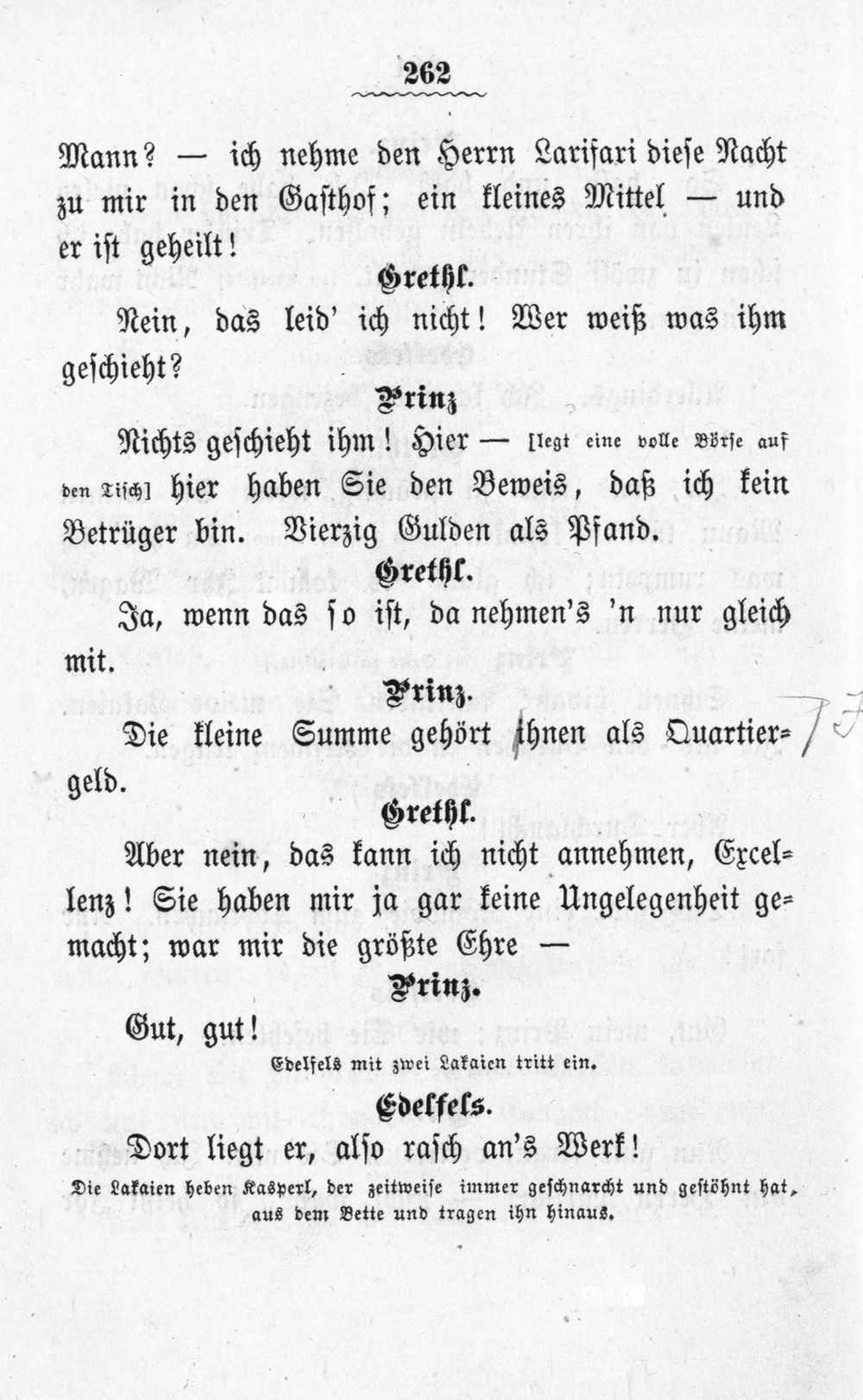 262

Mann? — ich nehme den Herrn Larifari diese Nacht zu mir in den Gasthof; ein kleines Mittel — und er ist geheilt!

Grethl.

Nein, das leid' ich nicht! Wer weiß was ihm geschieht?

Prinz

Nichts geschieht ihm! Hier — [legt eine volle Börse auf den Tisch] hier haben Sie den Beweis, daß ich kein Betrüger bin. Vierzig Gulden als Pfand.

Grethl.

Ja, wenn das so ist, da nehmen's 'n nur gleich mit.

Prinz.

Die kleine Summe gehört ihnen als Quartiergeld.

Grethl.

Aber nein, das kann ich nicht annehmen, Excellenz! Sie haben mir ja gar keine Ungelegenheit gemacht; war mir die größte Ehre —

Prinz.

Gut, gut!

Edelfels mit zwei Lakaien tritt ein.

Edelfels.

Dort liegt er, also rasch an's Werk!

Die Lakaien heben Kasperl, der zeitweise immer geschnarcht und gestöhnt hat, aus dem Bette und tragen ihn hinaus.